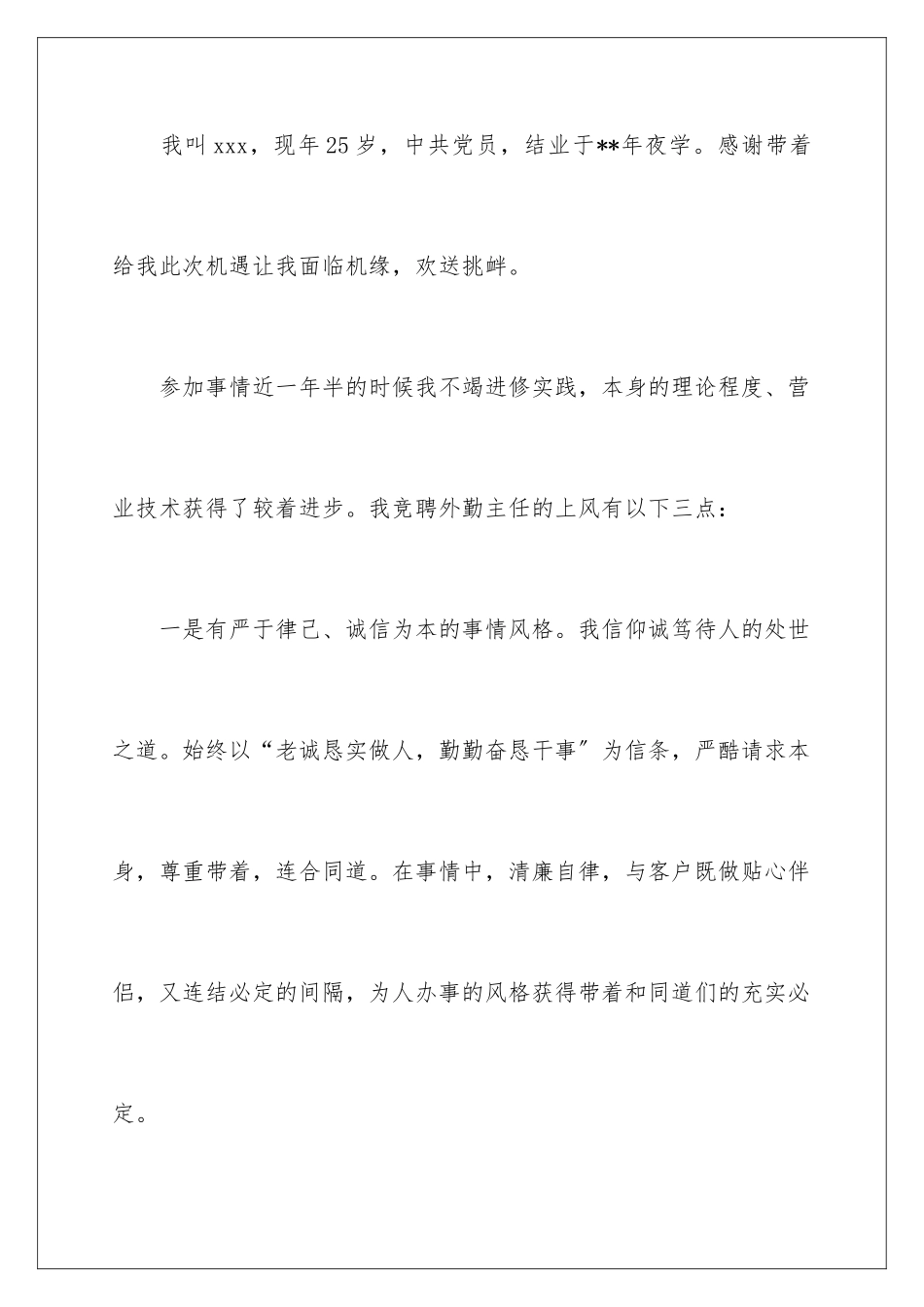 我叫xxx，现年25岁，中共党员，结业于**年夜学。感谢带着给我此次机遇让我面临机缘，欢送挑衅。

参加事情近一年半的时候我不竭进修实践，本身的理论程度、营业技术获得了较着进步。我竞聘外勤主任的上风有以下三点：

一是有严于律己、诚信为本的事情风格。我信仰诚笃待人的处世之道。始终以“老诚恳实做人，勤勤奋恳干事”为信条，严酷请求本身，尊重带着，连合同道。在事情中，清廉自律，与客户既做贴心伴侣，又连结必定的间隔，为人办事的风格获得带着和同道们的充实必定。